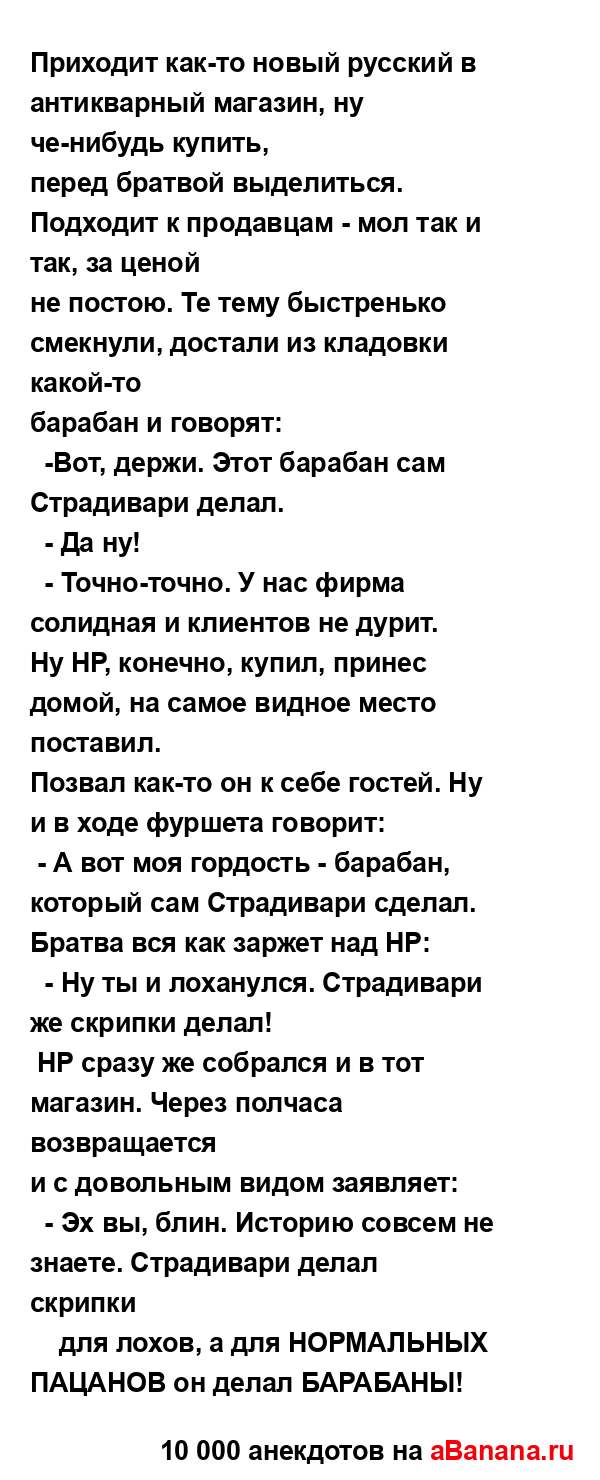 Приходит как-то новый русский в антикварный магазин, ну че-нибудь купить, перед братвой выделиться. Подходит к продавцам - мол так и так, за ценой не постою. Те тему быстренько смекнули, достали из кладовки какой-то барабан и говорят:
-Вот, держи. Этот барабан сам Страдивари делал.
- Да ну!
- Точно-точно. У нас фирма солидная и клиентов не дурит.
Ну НР, конечно, купил, принес домой, на самое видное место поставил.
Позвал как-то он к себе гостей. Ну и в ходе фуршета говорит:
- А вот моя гордость - барабан, который сам Страдивари сделал.
Братва вся как заржет над НР:
- Ну ты и лоханулся. Страдивари же скрипки делал!
НР сразу же собрался и в тот магазин. Через полчаса возвращается и с довольным видом заявляет:
- Эх вы, блин. Историю совсем не знаете. Страдивари делал скрипки для лохов, а для НОРМАЛЬНЫХ ПАЦАНОВ он делал БАРАБАНЫ!

10 000 анекдотов на aBanana.ru